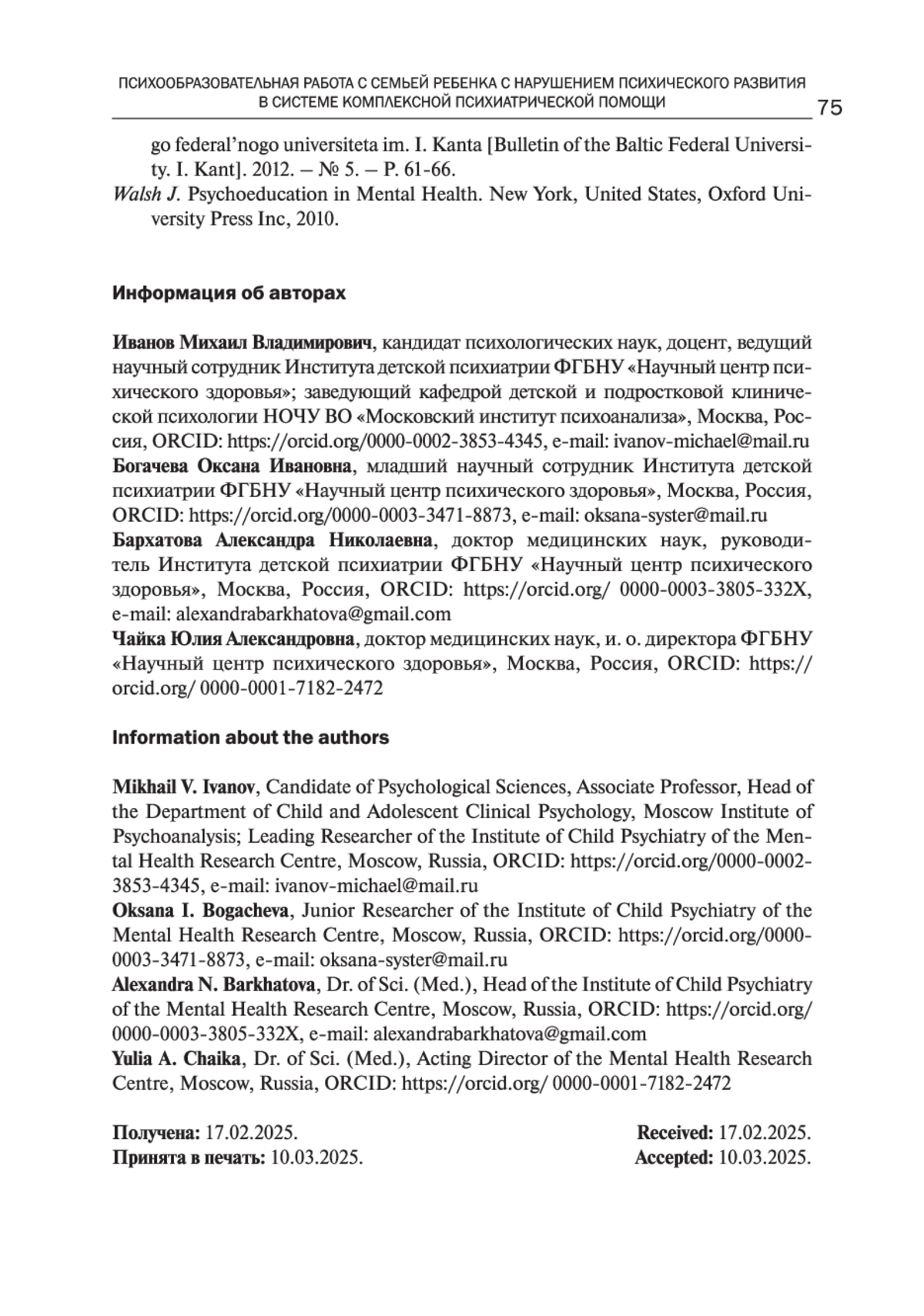 ПСИХООБРАЗОВАТЕЛЬНАЯ РАБОТА С СЕМЬЕЙ РЕБЕНКА С НАРУШЕНИЕМ ПСИХИЧЕСКОГО РАЗВИТИЯ В СИСТЕМЕ КОМПЛЕКСНОЙ ПСИХИАТРИЧЕСКОЙ ПОМОЩИ

75

go federal'nogo universiteta im. I. Kanta [Bulletin of the Baltic Federal University. I. Kant]. 2012. – № 5. – P. 61-66.

Walsh J. Psychoeducation in Mental Health. New York, United States, Oxford University Press Inc, 2010.

Информация об авторах

Иванов Михаил Владимирович, кандидат психологических наук, доцент, ведущий научный сотрудник Института детской психиатрии ФГБНУ «Научный центр психического здоровья»; заведующий кафедрой детской и подростковой клинической психологии НОЧУ ВО «Московский институт психоанализа», Москва, Россия, ORCID: https://orcid.org/0000-0002-3853-4345, e-mail: ivanov-michael@mail.ru
Богачева Оксана Ивановна, младший научный сотрудник Института детской психиатрии ФГБНУ «Научный центр психического здоровья», Москва, Россия, ORCID: https://orcid.org/0000-0003-3471-8873, e-mail: oksana-syster@mail.ru
Бархатова Александра Николаевна, доктор медицинских наук, руководитель Института детской психиатрии ФГБНУ «Научный центр психического здоровья», Москва, Россия, ORCID: https://orcid.org/ 0000-0003-3805-332X, e-mail: alexandrabarkhatova@gmail.com
Чайка Юлия Александровна, доктор медицинских наук, и. о. директора ФГБНУ «Научный центр психического здоровья», Москва, Россия, ORCID: https://orcid.org/ 0000-0001-7182-2472

Information about the authors

Mikhail V. Ivanov, Candidate of Psychological Sciences, Associate Professor, Head of the Department of Child and Adolescent Clinical Psychology, Moscow Institute of Psychoanalysis; Leading Researcher of the Institute of Child Psychiatry of the Mental Health Research Centre, Moscow, Russia, ORCID: https://orcid.org/0000-0002-3853-4345, e-mail: ivanov-michael@mail.ru
Oksana I. Bogacheva, Junior Researcher of the Institute of Child Psychiatry of the Mental Health Research Centre, Moscow, Russia, ORCID: https://orcid.org/0000-0003-3471-8873, e-mail: oksana-syster@mail.ru
Alexandra N. Barkhatova, Dr. of Sci. (Med.), Head of the Institute of Child Psychiatry of the Mental Health Research Centre, Moscow, Russia, ORCID: https://orcid.org/ 0000-0003-3805-332X, e-mail: alexandrabarkhatova@gmail.com
Yulia A. Chaika, Dr. of Sci. (Med.), Acting Director of the Mental Health Research Centre, Moscow, Russia, ORCID: https://orcid.org/ 0000-0001-7182-2472

Получена: 17.02.2025.
Принята в печать: 10.03.2025.

Received: 17.02.2025.
Accepted: 10.03.2025.